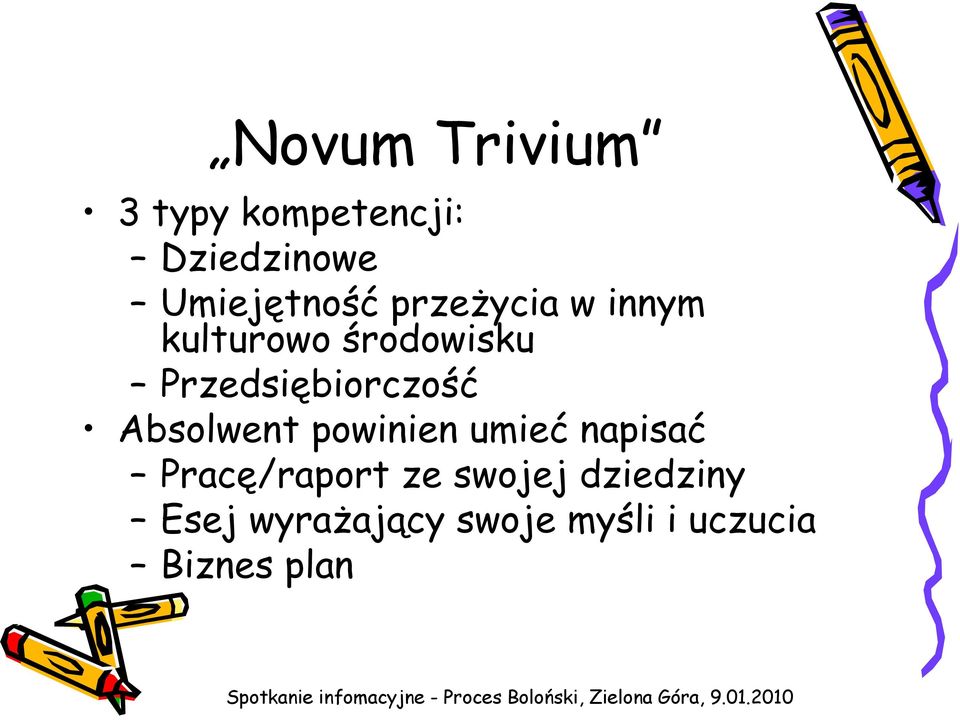 „Novum Trivium”

• 3 typy kompetencji:
  – Dziedzinowe
  – Umiejętność przeżycia w innym kulturowo środowisku
  – Przedsiębiorczość
• Absolwent powinien umieć napisać
  – Pracę/raport ze swojej dziedziny
  – Esej wyrażający swoje myśli i uczucia
  – Biznes plan

Spotkanie infomacyjne - Proces Boloński, Zielona Góra, 9.01.2010